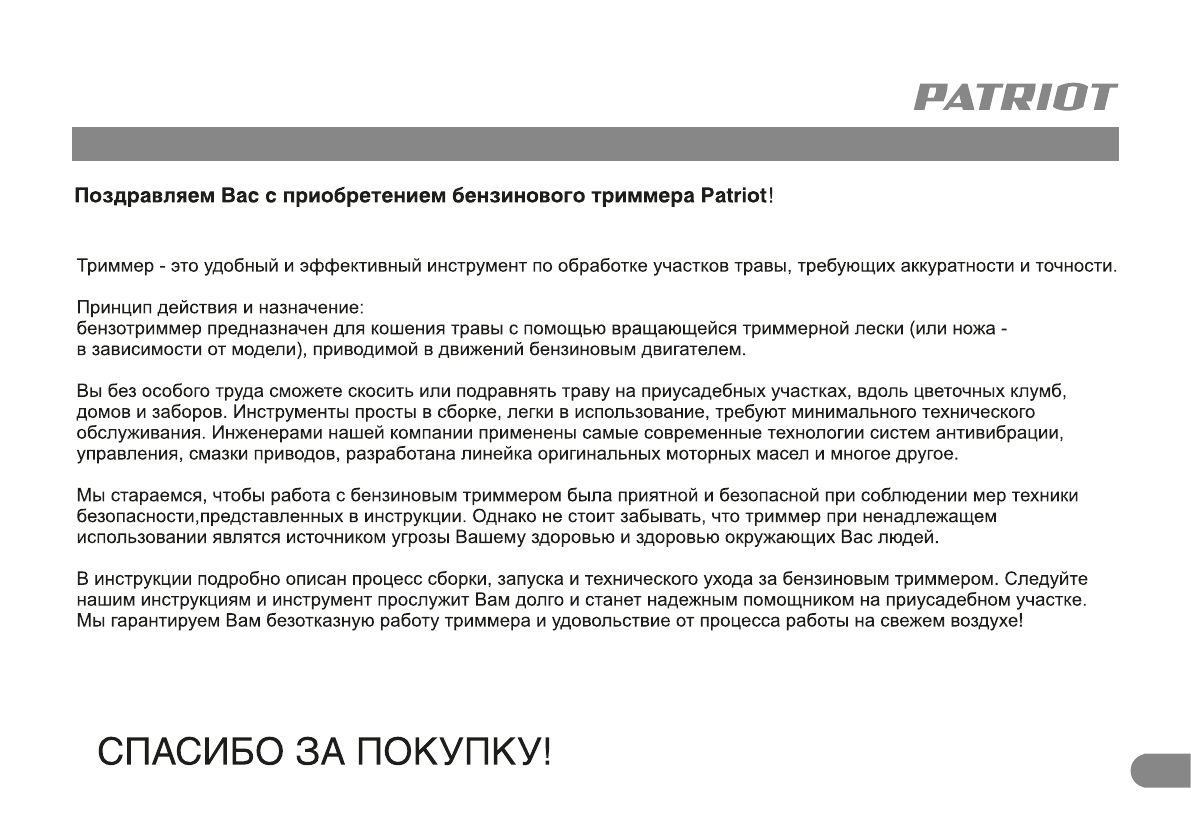 PATRIOT

Поздравляем Вас с приобретением бензинового триммера Patriot!

Триммер - это удобный и эффективный инструмент по обработке участков травы, требующих аккуратности и точности.

Принцип действия и назначение:
бензотриммер предназначен для кошения травы с помощью вращающейся триммерной лески (или ножа - в зависимости от модели), приводимой в движений бензиновым двигателем.

Вы без особого труда сможете скосить или подравнять траву на приусадебных участках, вдоль цветочных клумб, домов и заборов. Инструменты просты в сборке, легки в использование, требуют минимального технического обслуживания. Инженерами нашей компании применены самые современные технологии систем антивибрации, управления, смазки приводов, разработана линейка оригинальных моторных масел и многое другое.

Мы стараемся, чтобы работа с бензиновым триммером была приятной и безопасной при соблюдении мер техники безопасности,представленных в инструкции. Однако не стоит забывать, что триммер при ненадлежащем использовании являтся источником угрозы Вашему здоровью и здоровью окружающих Вас людей.

В инструкции подробно описан процесс сборки, запуска и технического ухода за бензиновым триммером. Следуйте нашим инструкциям и инструмент прослужит Вам долго и станет надежным помощником на приусадебном участке. Мы гарантируем Вам безотказную работу триммера и удовольствие от процесса работы на свежем воздухе!

СПАСИБО ЗА ПОКУПКУ!